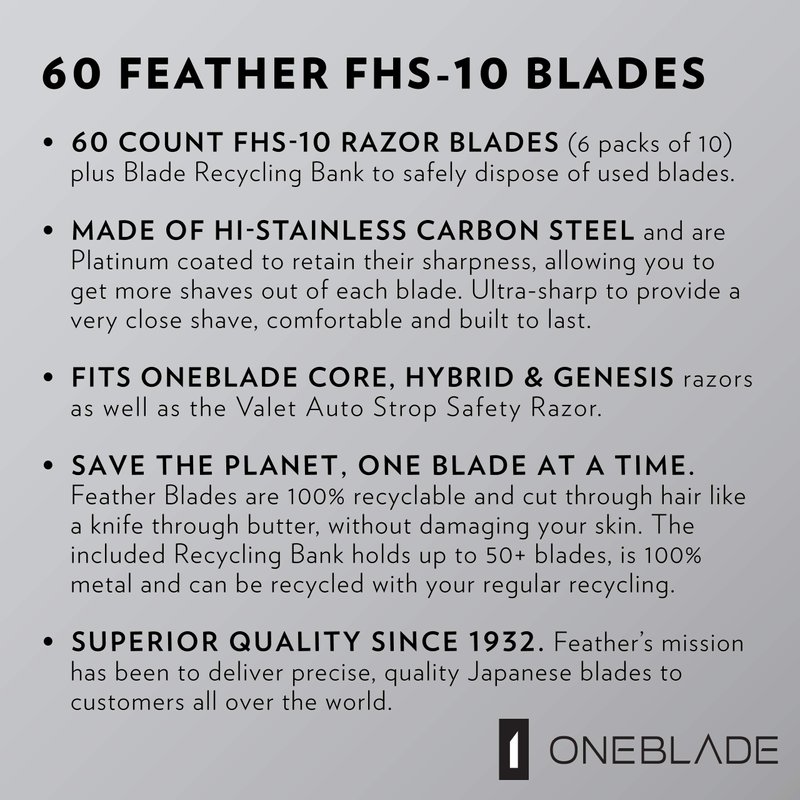 60 FEATHER FHS-10 BLADES

• 60 COUNT FHS-10 RAZOR BLADES (6 packs of 10) plus Blade Recycling Bank to safely dispose of used blades.

• MADE OF HI-STAINLESS CARBON STEEL and are Platinum coated to retain their sharpness, allowing you to get more shaves out of each blade. Ultra-sharp to provide a very close shave, comfortable and built to last.

• FITS ONEBLADE CORE, HYBRID & GENESIS razors as well as the Valet Auto Strop Safety Razor.

• SAVE THE PLANET, ONE BLADE AT A TIME. Feather Blades are 100% recyclable and cut through hair like a knife through butter, without damaging your skin. The included Recycling Bank holds up to 50+ blades, is 100% metal and can be recycled with your regular recycling.

• SUPERIOR QUALITY SINCE 1932. Feather's mission has been to deliver precise, quality Japanese blades to customers all over the world.

ONEBLADE